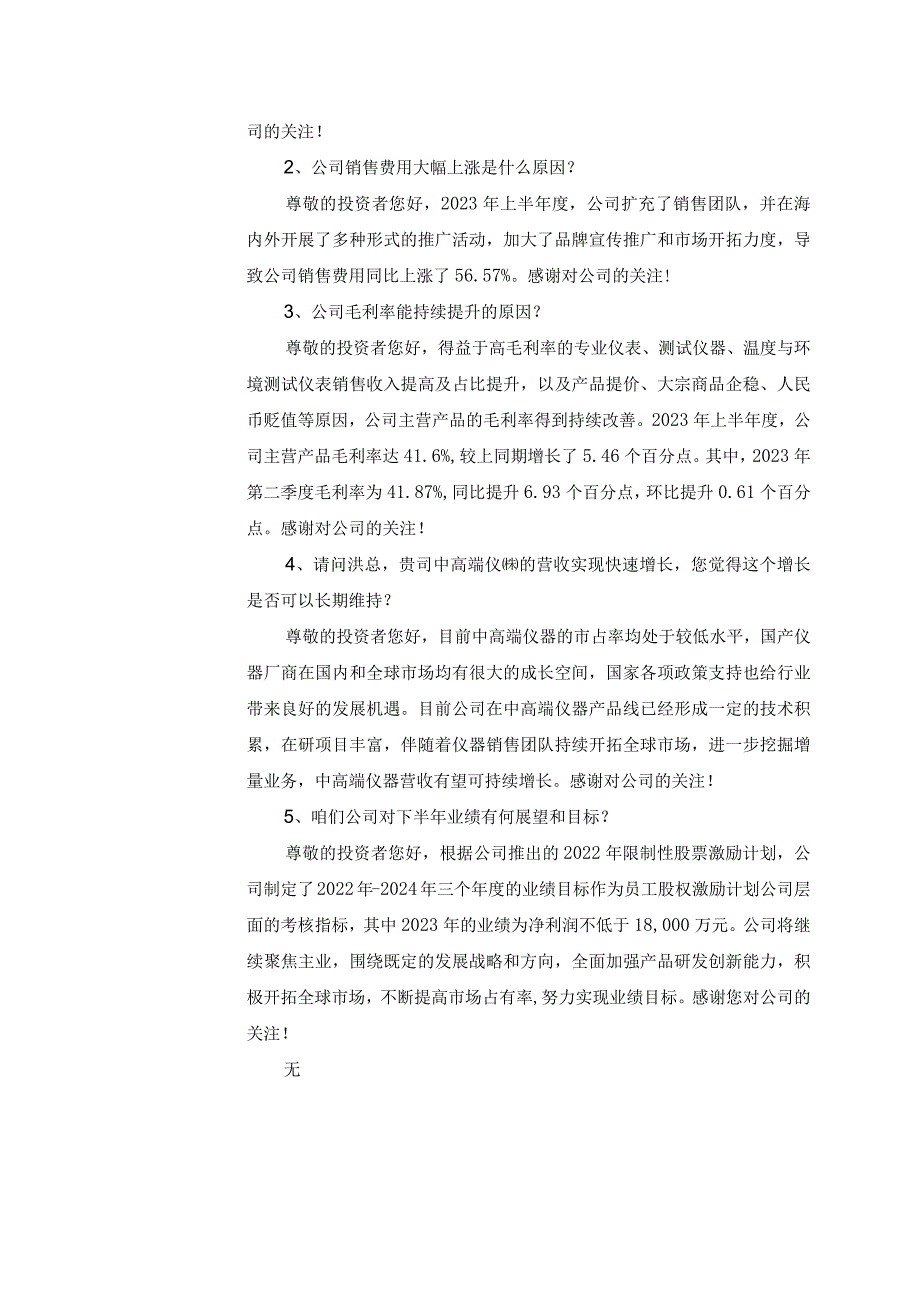 司的关注！

2、公司销售费用大幅上涨是什么原因？

尊敬的投资者您好，2023年上半年度，公司扩充了销售团队，并在海内外开展了多种形式的推广活动，加大了品牌宣传推广和市场开拓力度，导致公司销售费用同比上涨了56.57%。感谢对公司的关注！

3、公司毛利率能持续提升的原因？

尊敬的投资者您好，得益于高毛利率的专业仪表、测试仪器、温度与环境测试仪表销售收入提高及占比提升，以及产品提价、大宗商品企稳、人民币贬值等原因，公司主营产品的毛利率得到持续改善。2023年上半年度，公司主营产品毛利率达41.6%，较上同期增长了5.46个百分点。其中，2023年第二季度毛利率为41.87%，同比提升6.93个百分点，环比提升0.61个百分点。感谢对公司的关注！

4、请问洪总，贵司中高端仪㈱的营收实现快速增长，您觉得这个增长是否可以长期维持？

尊敬的投资者您好，目前中高端仪器的市占率均处于较低水平，国产仪器厂商在国内和全球市场均有很大的成长空间，国家各项政策支持也给行业带来良好的发展机遇。目前公司在中高端仪器产品线已经形成一定的技术积累，在研项目丰富，伴随着仪器销售团队持续开拓全球市场，进一步挖掘增量业务，中高端仪器营收有望可持续增长。感谢对公司的关注！

5、咱们公司对下半年业绩有何展望和目标？

尊敬的投资者您好，根据公司推出的2022年限制性股票激励计划，公司制定了2022年-2024年三个年度的业绩目标作为员工股权激励计划公司层面的考核指标，其中2023年的业绩为净利润不低于18,000万元。公司将继续聚焦主业，围绕既定的发展战略和方向，全面加强产品研发创新能力，积极开拓全球市场，不断提高市场占有率，努力实现业绩目标。感谢您对公司的关注！

无